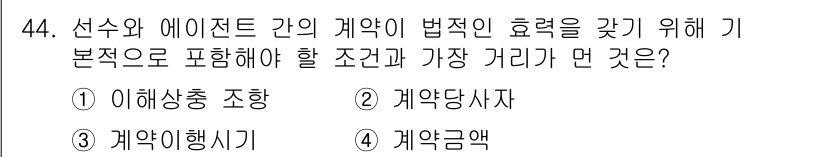 44. 선수와 에이전트 간의 계약이 법적인 효력을 갖기 위해 기본적으로 포함해야 할 조건과 가장 거리가 먼 것은?

① 이해상충 조항
② 계약당사자
③ 계약이행시기
④ 계약금액